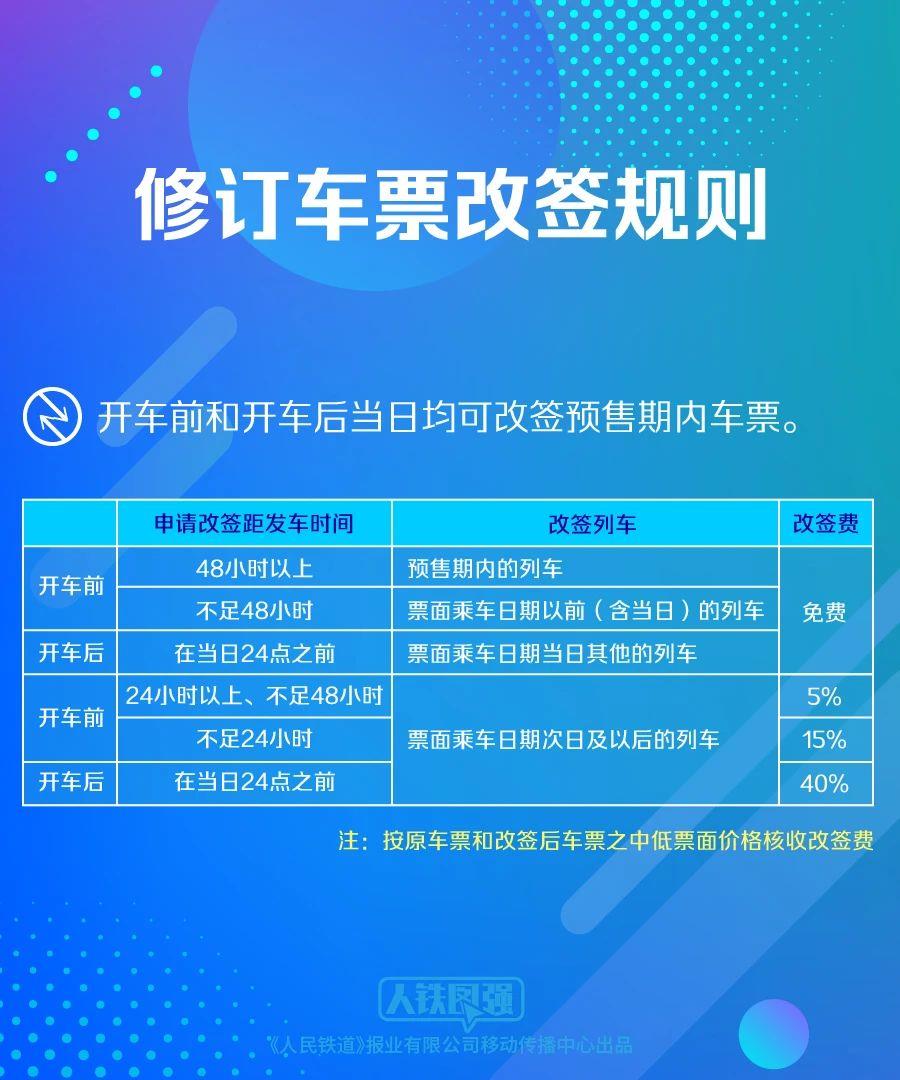 修订车票改签规则

开车前和开车后当日均可改签预售期内车票。

| | 申请改签距发车时间 | 改签列车 | 改签费 |
|---|---|---|---|
| 开车前 | 48小时以上 | 预售期内的列车 | 免费 |
| 开车前 | 不足48小时 | 票面乘车日期以前（含当日）的列车 | 免费 |
| 开车后 | 在当日24点之前 | 票面乘车日期当日其他的列车 | 免费 |
| 开车前 | 24小时以上、不足48小时 | 票面乘车日期次日及以后的列车 | 5% |
| 开车前 | 不足24小时 | 票面乘车日期次日及以后的列车 | 15% |
| 开车后 | 在当日24点之前 | 票面乘车日期次日及以后的列车 | 40% |

注：按原车票和改签后车票之中低票面价格核收改签费

人铁民强

《人民铁道》报业有限公司移动传播中心出品